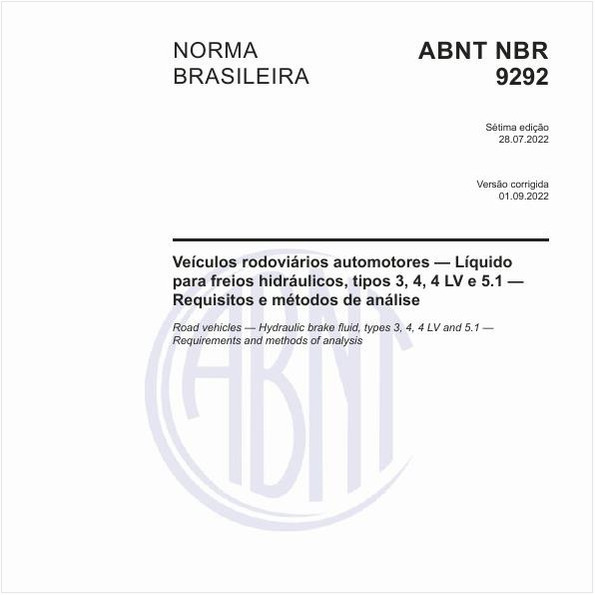 NORMA BRASILEIRA

ABNT NBR 9292

Sétima edição
28.07.2022

Versão corrigida
01.09.2022

Veículos rodoviários automotores — Líquido para freios hidráulicos, tipos 3, 4, 4 LV e 5.1 — Requisitos e métodos de análise

Road vehicles — Hydraulic brake fluid, types 3, 4, 4 LV and 5.1 — Requirements and methods of analysis

ABNT